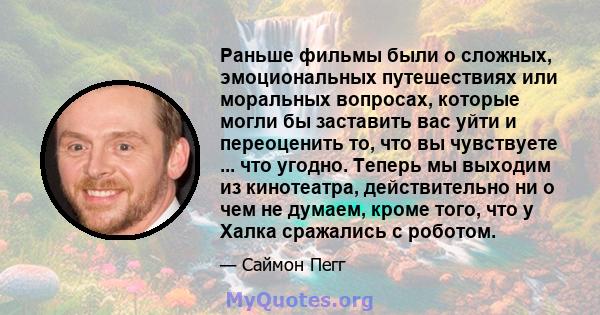 Раньше фильмы были о сложных, эмоциональных путешествиях или моральных вопросах, которые могли бы заставить вас уйти и переоценить то, что вы чувствуете ... что угодно. Теперь мы выходим из кинотеатра, действительно ни о чем не думаем, кроме того, что у Халка сражались с роботом.

— Саймон Пегг

MyQuotes.org